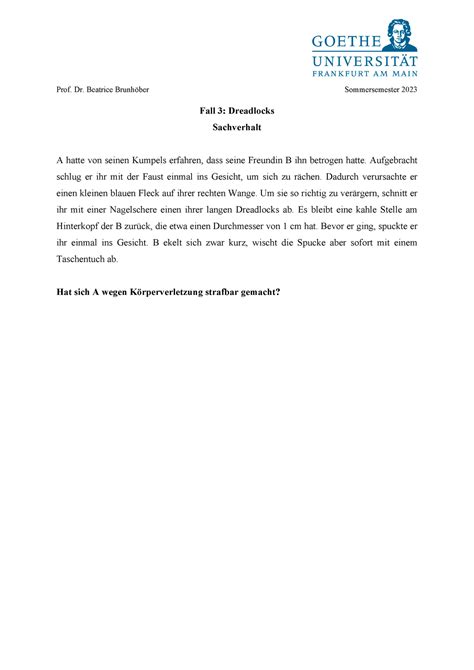 GOETHE
UNIVERSITÄT
FRANKFURT AM MAIN

Prof. Dr. Beatrice Brunhöber

Sommersemester 2023

Fall 3: Dreadlocks
Sachverhalt

A hatte von seinen Kumpels erfahren, dass seine Freundin B ihn betrogen hatte. Aufgebracht schlug er ihr mit der Faust einmal ins Gesicht, um sich zu rächen. Dadurch verursachte er einen kleinen blauen Fleck auf ihrer rechten Wange. Um sie so richtig zu verärgern, schnitt er ihr mit einer Nagelschere einen ihrer langen Dreadlocks ab. Es bleibt eine kahle Stelle am Hinterkopf der B zurück, die etwa einen Durchmesser von 1 cm hat. Bevor er ging, spuckte er ihr einmal ins Gesicht. B ekelt sich zwar kurz, wischt die Spucke aber sofort mit einem Taschentuch ab.

Hat sich A wegen Körperverletzung strafbar gemacht?